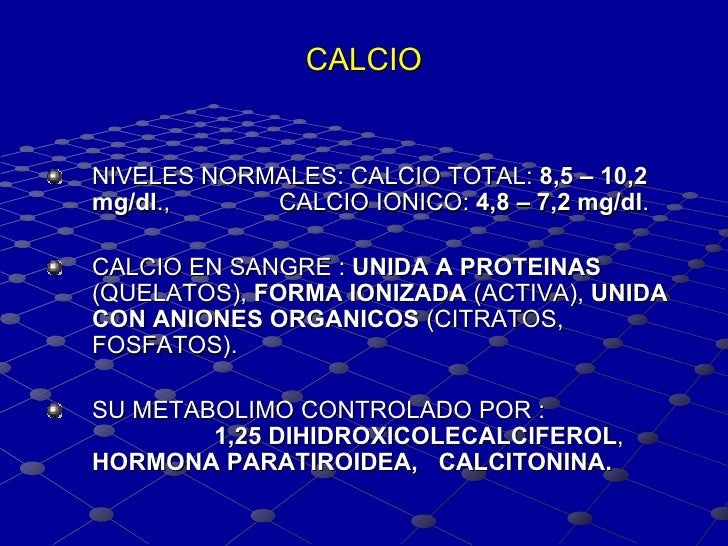 CALCIO

NIVELES NORMALES: CALCIO TOTAL: 8,5 – 10,2 mg/dl., CALCIO IONICO: 4,8 – 7,2 mg/dl.

CALCIO EN SANGRE : UNIDA A PROTEINAS (QUELATOS), FORMA IONIZADA (ACTIVA), UNIDA CON ANIONES ORGANICOS (CITRATOS, FOSFATOS).

SU METABOLIMO CONTROLADO POR : 1,25 DIHIDROXICOLECALCIFEROL, HORMONA PARATIROIDEA, CALCITONINA.